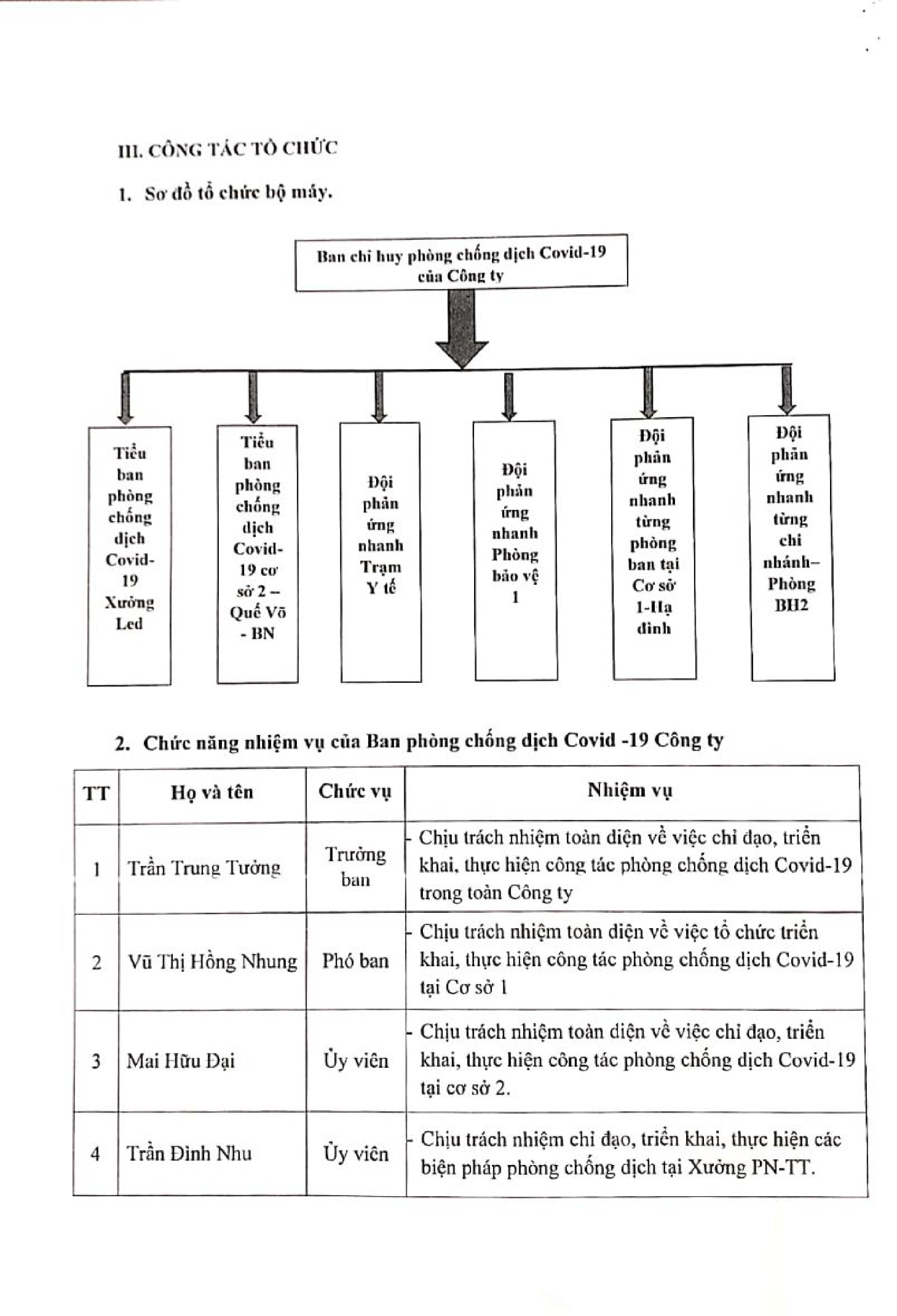 III. CÔNG TÁC TỔ CHỨC

1. Sơ đồ tổ chức bộ máy.

Ban chỉ huy phòng chống dịch Covid-19 của Công ty

Tiểu ban phòng chống dịch Covid-19 Xưởng Led

Tiểu ban phòng chống dịch Covid-19 cơ sở 2 – Quế Võ - BN

Đội phản ứng nhanh Trạm Y tế

Đội phản ứng nhanh Phòng bảo vệ 1

Đội phản ứng nhanh từng phòng ban tại Cơ sở 1-Hạ đình

Đội phản ứng nhanh từng chi nhánh– Phòng BH2

2. Chức năng nhiệm vụ của Ban phòng chống dịch Covid -19 Công ty

| TT | Họ và tên | Chức vụ | Nhiệm vụ |
|---|---|---|---|
| 1 | Trần Trung Tưởng | Trưởng ban | - Chịu trách nhiệm toàn diện về việc chỉ đạo, triển khai, thực hiện công tác phòng chống dịch Covid-19 trong toàn Công ty |
| 2 | Vũ Thị Hồng Nhung | Phó ban | - Chịu trách nhiệm toàn diện về việc tổ chức triển khai, thực hiện công tác phòng chống dịch Covid-19 tại Cơ sở 1 |
| 3 | Mai Hữu Đại | Ủy viên | - Chịu trách nhiệm toàn diện về việc chỉ đạo, triển khai, thực hiện công tác phòng chống dịch Covid-19 tại cơ sở 2. |
| 4 | Trần Đình Nhu | Ủy viên | - Chịu trách nhiệm chỉ đạo, triển khai, thực hiện các biện pháp phòng chống dịch tại Xưởng PN-TT. |